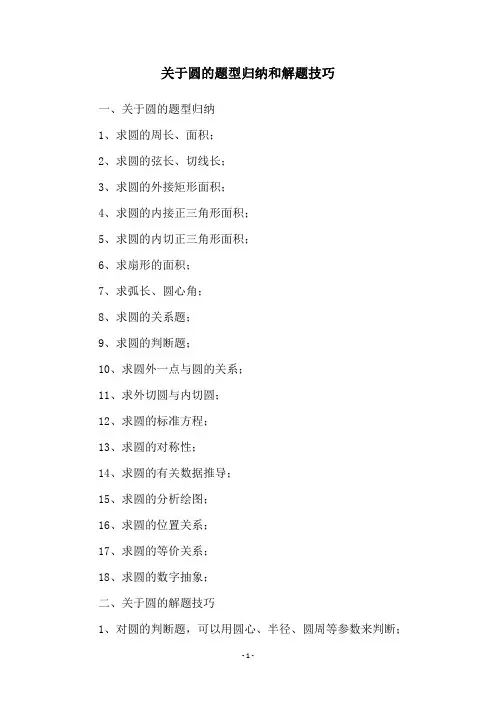 关于圆的题型归纳和解题技巧

一、关于圆的题型归纳

1、求圆的周长、面积；

2、求圆的弦长、切线长；

3、求圆的外接矩形面积；

4、求圆的内接正三角形面积；

5、求圆的内切正三角形面积；

6、求扇形的面积；

7、求弧长、圆心角；

8、求圆的关系题；

9、求圆的判断题；

10、求圆外一点与圆的关系；

11、求外切圆与内切圆；

12、求圆的标准方程；

13、求圆的对称性；

14、求圆的有关数据推导；

15、求圆的分析绘图；

16、求圆的位置关系；

17、求圆的等价关系；

18、求圆的数字抽象；

二、关于圆的解题技巧

1、对圆的判断题，可以用圆心、半径、圆周等参数来判断；

- 1 -